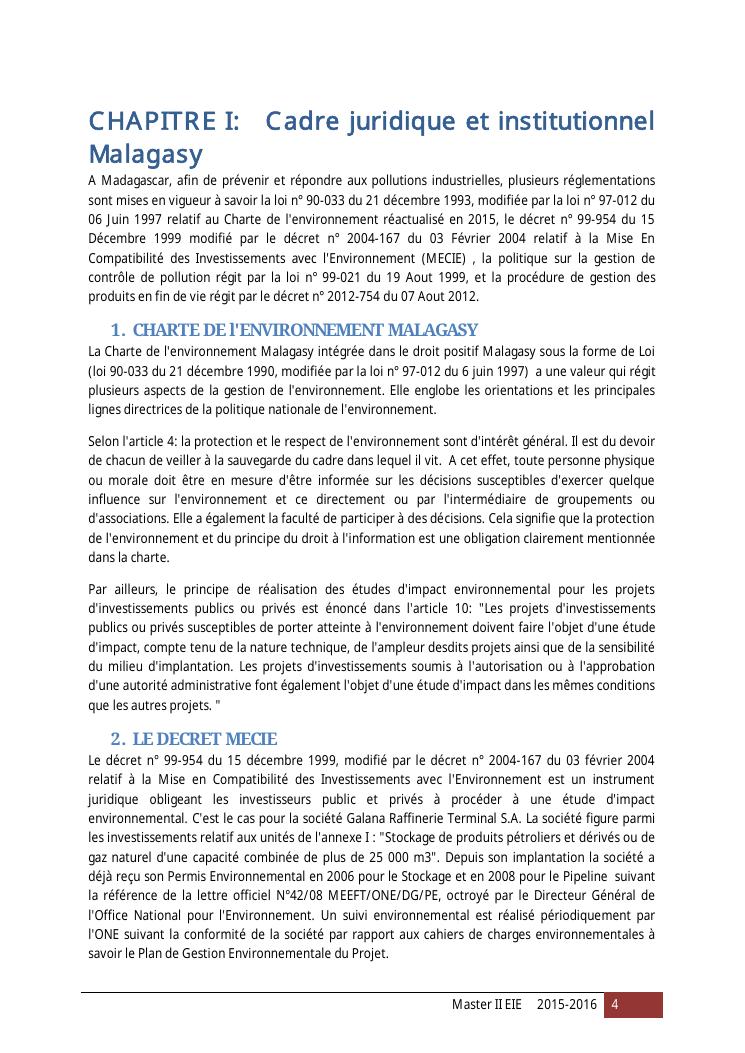 CHAPITRE I: Cadre juridique et institutionnel Malagasy

A Madagascar, afin de prévenir et répondre aux pollutions industrielles, plusieurs réglementations sont mises en vigueur à savoir la loi n° 90-033 du 21 décembre 1993, modifiée par la loi n° 97-012 du 06 Juin 1997 relatif au Charte de l'environnement réactualisé en 2015, le décret n° 99-954 du 15 Décembre 1999 modifié par le décret n° 2004-167 du 03 Février 2004 relatif à la Mise En Compatibilité des Investissements avec l'Environnement (MECIE) , la politique sur la gestion de contrôle de pollution régit par la loi n° 99-021 du 19 Aout 1999, et la procédure de gestion des produits en fin de vie régit par le décret n° 2012-754 du 07 Aout 2012.

1. CHARTE DE l'ENVIRONNEMENT MALAGASY

La Charte de l'environnement Malagasy intégrée dans le droit positif Malagasy sous la forme de Loi (loi 90-033 du 21 décembre 1990, modifiée par la loi n° 97-012 du 6 juin 1997) a une valeur qui régit plusieurs aspects de la gestion de l'environnement. Elle englobe les orientations et les principales lignes directrices de la politique nationale de l'environnement.

Selon l'article 4: la protection et le respect de l'environnement sont d'intérêt général. Il est du devoir de chacun de veiller à la sauvegarde du cadre dans lequel il vit. A cet effet, toute personne physique ou morale doit être en mesure d'être informée sur les décisions susceptibles d'exercer quelque influence sur l'environnement et ce directement ou par l'intermédiaire de groupements ou d'associations. Elle a également la faculté de participer à des décisions. Cela signifie que la protection de l'environnement et du principe du droit à l'information est une obligation clairement mentionnée dans la charte.

Par ailleurs, le principe de réalisation des études d'impact environnemental pour les projets d'investissements publics ou privés est énoncé dans l'article 10: "Les projets d'investissements publics ou privés susceptibles de porter atteinte à l'environnement doivent faire l'objet d'une étude d'impact, compte tenu de la nature technique, de l'ampleur desdits projets ainsi que de la sensibilité du milieu d'implantation. Les projets d'investissements soumis à l'autorisation ou à l'approbation d'une autorité administrative font également l'objet d'une étude d'impact dans les mêmes conditions que les autres projets. "

2. LE DECRET MECIE

Le décret n° 99-954 du 15 décembre 1999, modifié par le décret n° 2004-167 du 03 février 2004 relatif à la Mise en Compatibilité des Investissements avec l'Environnement est un instrument juridique obligeant les investisseurs public et privés à procéder à une étude d'impact environnemental. C'est le cas pour la société Galana Raffinerie Terminal S.A. La société figure parmi les investissements relatif aux unités de l'annexe I : "Stockage de produits pétroliers et dérivés ou de gaz naturel d'une capacité combinée de plus de 25 000 m3". Depuis son implantation la société a déjà reçu son Permis Environnemental en 2006 pour le Stockage et en 2008 pour le Pipeline suivant la référence de la lettre officiel N°42/08 MEEFT/ONE/DG/PE, octroyé par le Directeur Général de l'Office National pour l'Environnement. Un suivi environnemental est réalisé périodiquement par l'ONE suivant la conformité de la société par rapport aux cahiers de charges environnementales à savoir le Plan de Gestion Environnementale du Projet.

Master II EIE 2015-2016 4